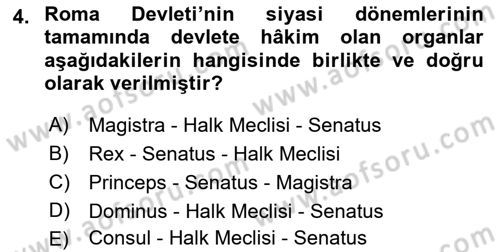 4. Roma Devleti'nin siyasi dönemlerinin tamamında devlete hâkim olan organlar aşağıdakilerin hangisinde birlikte ve doğru olarak verilmiştir?

A) Magistra - Halk Meclisi - Senatus
B) Rex - Senatus - Halk Meclisi
C) Princeps - Senatus - Magistra
D) Dominus - Halk Meclisi - Senatus
E) Consul - Halk Meclisi - Senatus

www.aofsoru.com